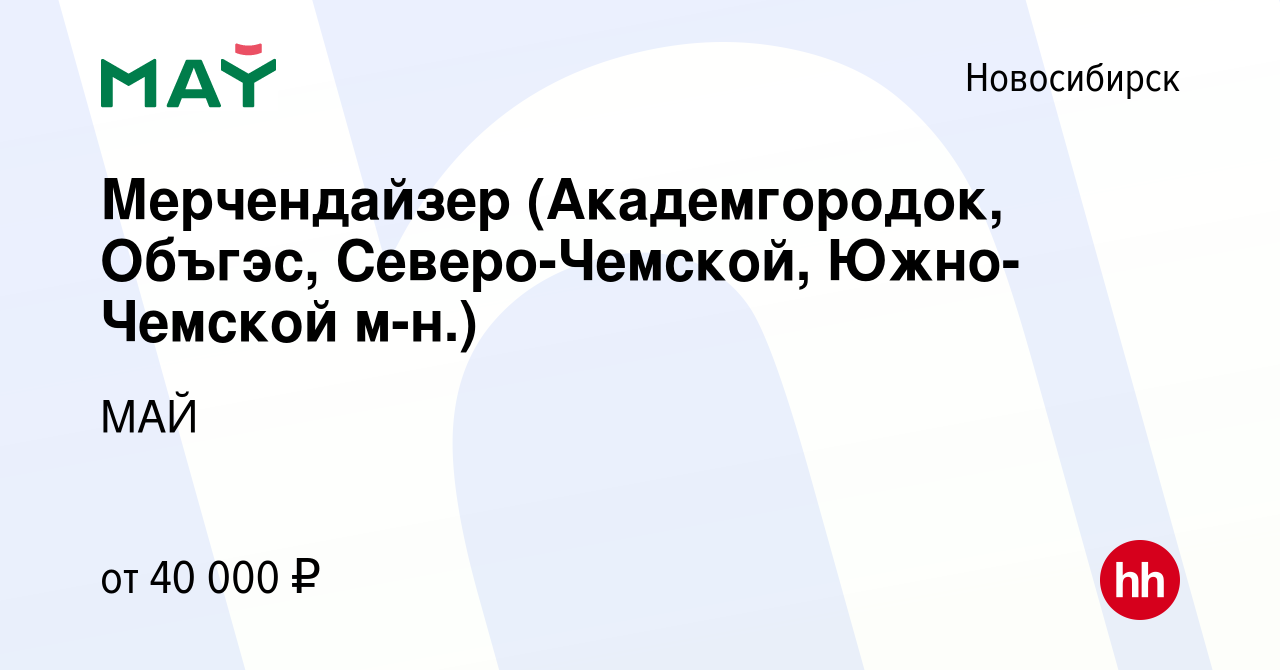 МАЙ

Новосибирск

Мерчендайзер (Академгородок, Объгэс, Северо-Чемской, Южно-Чемской м-н.)

МАЙ

от 40 000 ₽

hh